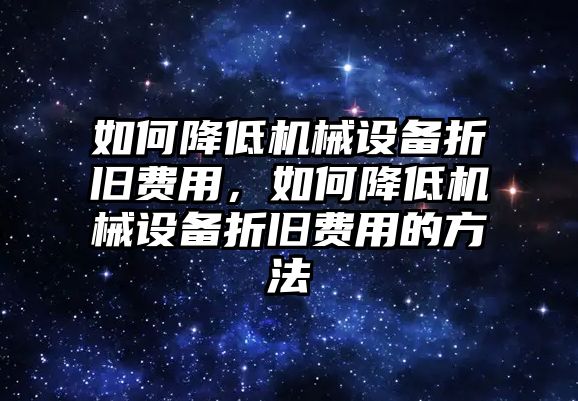 如何降低机械设备折旧费用，如何降低机械设备折旧费用的方法